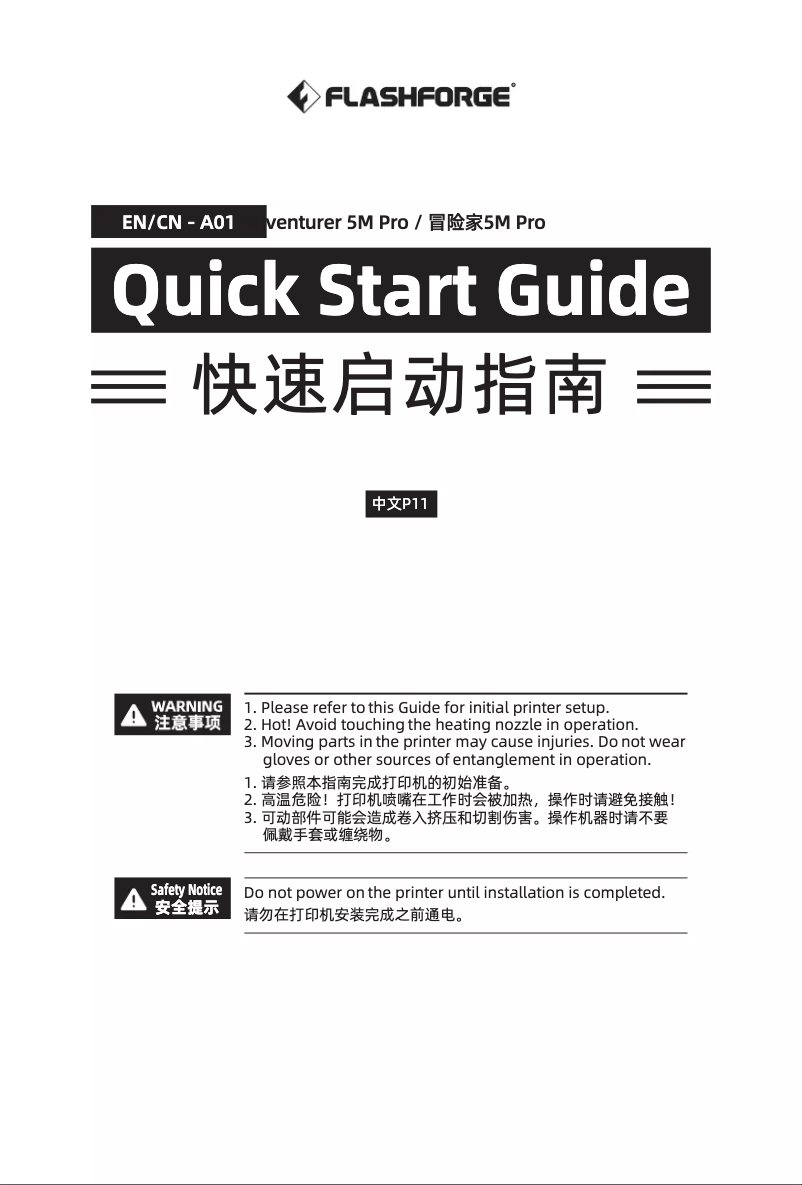 FLASHFORGE®

EN/CN - A01 venturer 5M Pro / 冒险家5M Pro

Quick Start Guide

快速启动指南

中文P11

WARNING
注意事项

1. Please refer to this Guide for initial printer setup.
2. Hot! Avoid touching the heating nozzle in operation.
3. Moving parts in the printer may cause injuries. Do not wear gloves or other sources of entanglement in operation.

1. 请参照本指南完成打印机的初始准备。
2. 高温危险！打印机喷嘴在工作时会被加热，操作时请避免接触！
3. 可动部件可能会造成卷入挤压和切割伤害。操作机器时请不要佩戴手套或缠绕物。

Safety Notice
安全提示

Do not power on the printer until installation is completed.
请勿在打印机安装完成之前通电。